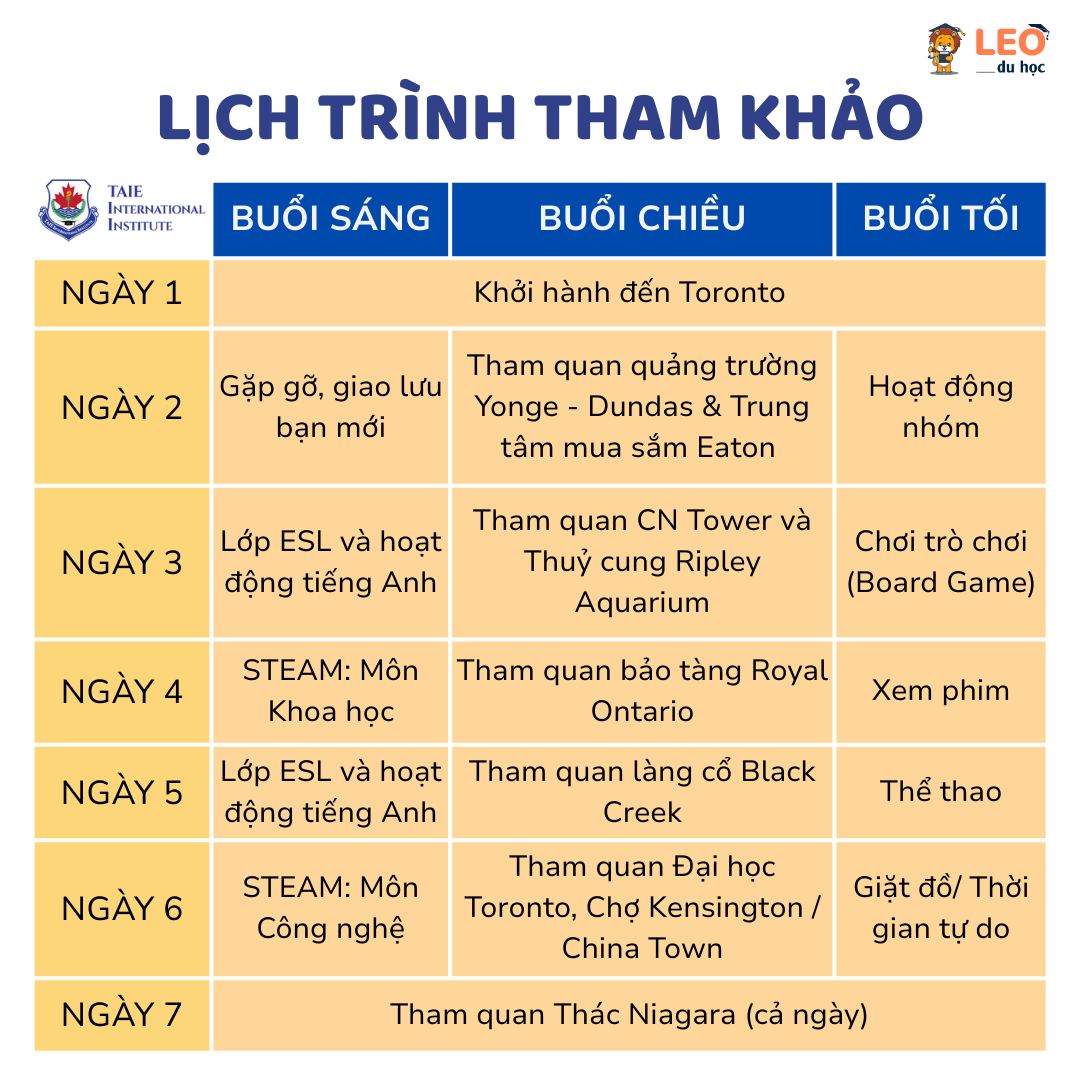 LEO du học

LỊCH TRÌNH THAM KHẢO

| TAIE INTERNATIONAL INSTITUTE | BUỔI SÁNG | BUỔI CHIỀU | BUỔI TỐI |
|---|---|---|---|
| NGÀY 1 | Khởi hành đến Toronto | | |
| NGÀY 2 | Gặp gỡ, giao lưu bạn mới | Tham quan quảng trường Yonge - Dundas & Trung tâm mua sắm Eaton | Hoạt động nhóm |
| NGÀY 3 | Lớp ESL và hoạt động tiếng Anh | Tham quan CN Tower và Thuỷ cung Ripley Aquarium | Chơi trò chơi (Board Game) |
| NGÀY 4 | STEAM: Môn Khoa học | Tham quan bảo tàng Royal Ontario | Xem phim |
| NGÀY 5 | Lớp ESL và hoạt động tiếng Anh | Tham quan làng cổ Black Creek | Thể thao |
| NGÀY 6 | STEAM: Môn Công nghệ | Tham quan Đại học Toronto, Chợ Kensington / China Town | Giặt đồ/ Thời gian tự do |
| NGÀY 7 | Tham quan Thác Niagara (cả ngày) | | |